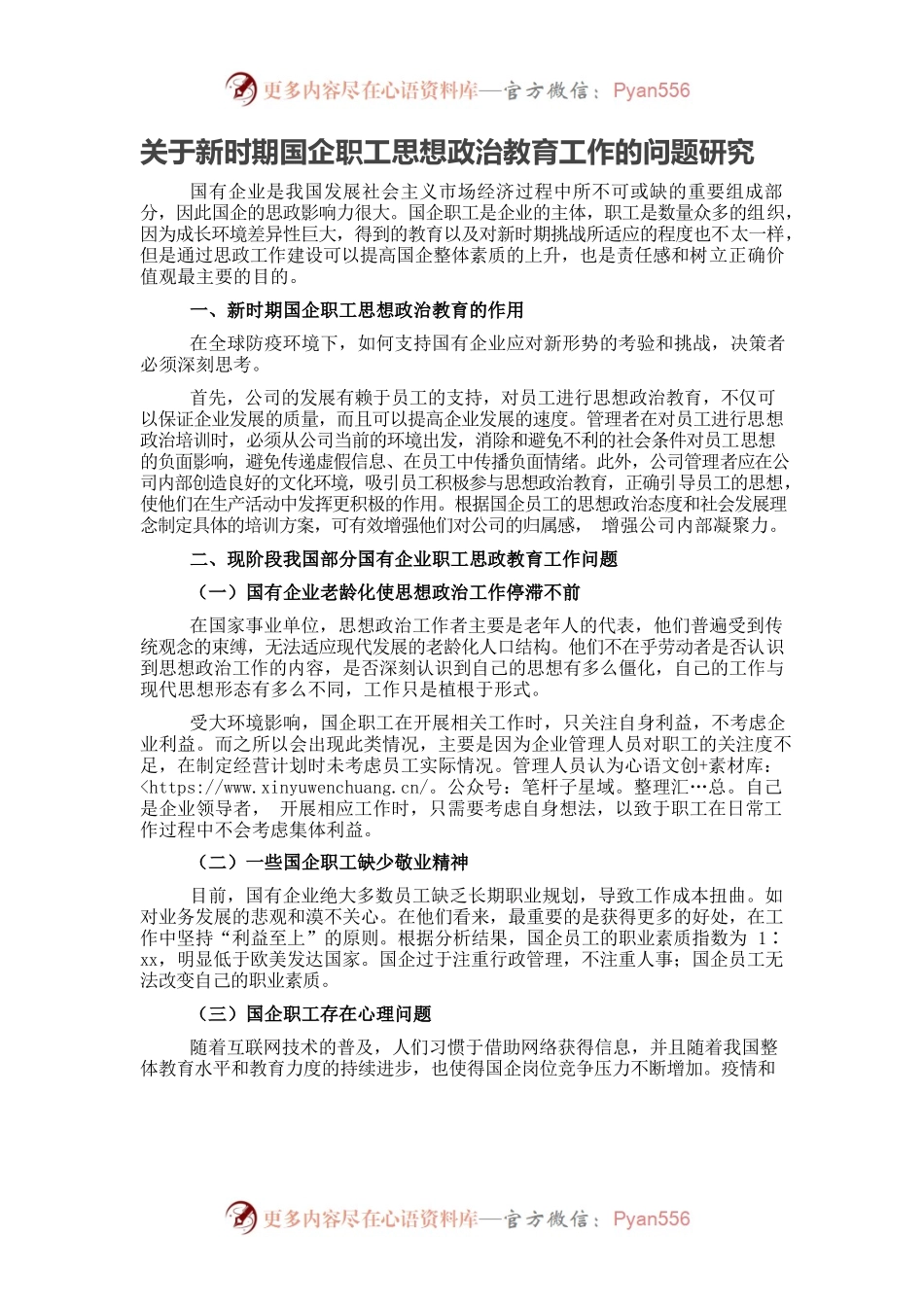 更多内容尽在心语资料库—官方微信：Pyan556

关于新时期国企职工思想政治教育工作的问题研究

国有企业是我国发展社会主义市场经济过程中所不可或缺的重要组成部分，因此国企的思政影响力很大。国企职工是企业的主体，职工是数量众多的组织，因为成长环境差异性巨大，得到的教育以及对新时期挑战所适应的程度也不太一样，但是通过思政工作建设可以提高国企整体素质的上升，也是责任感和树立正确价值观最主要的目的。

一、新时期国企职工思想政治教育的作用

在全球防疫环境下，如何支持国有企业应对新形势的考验和挑战，决策者必须深刻思考。

首先，公司的发展有赖于员工的支持，对员工进行思想政治教育，不仅可以保证企业发展的质量，而且可以提高企业发展的速度。管理者在对员工进行思想政治培训时，必须从公司当前的环境出发，消除和避免不利的社会条件对员工思想的负面影响，避免传递虚假信息、在员工中传播负面情绪。此外，公司管理者应在公司内部创造良好的文化环境，吸引员工积极参与思想政治教育，正确引导员工的思想，使他们在生产活动中发挥更积极的作用。根据国企员工的思想政治态度和社会发展理念制定具体的培训方案，可有效增强他们对公司的归属感， 增强公司内部凝聚力。

二、现阶段我国部分国有企业职工思政教育工作问题

（一）国有企业老龄化使思想政治工作停滞不前

在国家事业单位，思想政治工作者主要是老年人的代表，他们普遍受到传统观念的束缚，无法适应现代发展的老龄化人口结构。他们不在乎劳动者是否认识到思想政治工作的内容，是否深刻认识到自己的思想有多么僵化，自己的工作与现代思想形态有多么不同，工作只是植根于形式。

受大环境影响，国企职工在开展相关工作时，只关注自身利益，不考虑企业利益。而之所以会出现此类情况，主要是因为企业管理人员对职工的关注度不足，在制定经营计划时未考虑员工实际情况。管理人员认为心语文创+素材库：<https://www.xinyuwenchuang.cn/。公众号：笔杆子星域。整理汇…总。自己是企业领导者， 开展相应工作时，只需要考虑自身想法，以致于职工在日常工作过程中不会考虑集体利益。

（二）一些国企职工缺少敬业精神

目前，国有企业绝大多数员工缺乏长期职业规划，导致工作成本扭曲。如对业务发展的悲观和漠不关心。在他们看来，最重要的是获得更多的好处，在工作中坚持“利益至上”的原则。根据分析结果，国企员工的职业素质指数为 1：xx，明显低于欧美发达国家。国企过于注重行政管理，不注重人事；国企员工无法改变自己的职业素质。

（三）国企职工存在心理问题

随着互联网技术的普及，人们习惯于借助网络获得信息，并且随着我国整体教育水平和教育力度的持续进步，也使得国企岗位竞争压力不断增加。疫情和

更多内容尽在心语资料库—官方微信：Pyan556